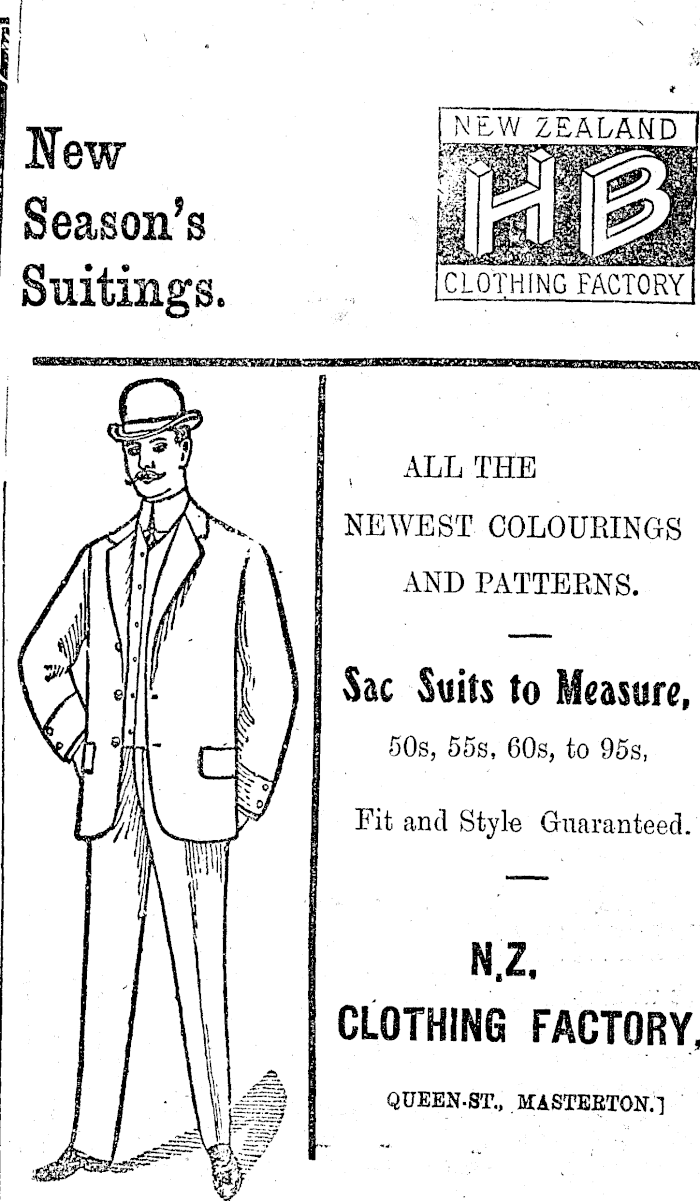 New Season's Suitings.

NEW ZEALAND
HB
CLOTHING FACTORY

ALL THE NEWEST COLOURINGS AND PATTERNS.

Sac Suits to Measure,
50s, 55s, 60s, to 95s,

Fit and Style Guaranteed.

N.Z.
CLOTHING FACTORY,

QUEEN-ST., MASTERTON.]